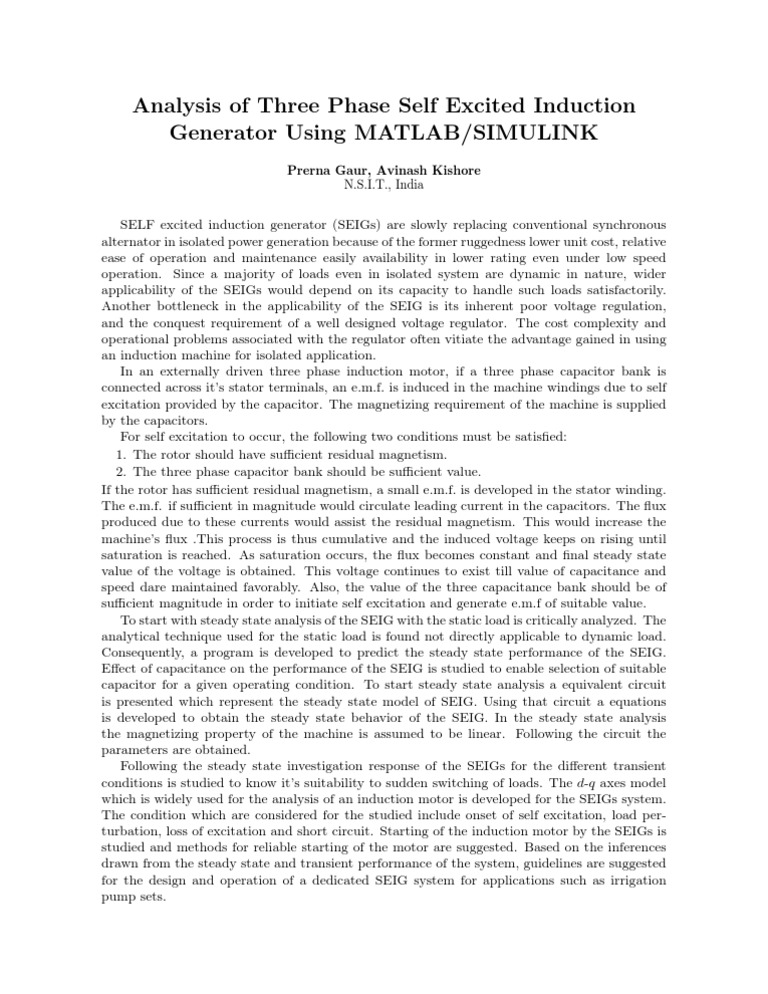 Analysis of Three Phase Self Excited Induction Generator Using MATLAB/SIMULINK

Prerna Gaur, Avinash Kishore
N.S.I.T., India

SELF excited induction generator (SEIGs) are slowly replacing conventional synchronous alternator in isolated power generation because of the former ruggedness lower unit cost, relative ease of operation and maintenance easily availability in lower rating even under low speed operation. Since a majority of loads even in isolated system are dynamic in nature, wider applicability of the SEIGs would depend on its capacity to handle such loads satisfactorily. Another bottleneck in the applicability of the SEIG is its inherent poor voltage regulation, and the conquest requirement of a well designed voltage regulator. The cost complexity and operational problems associated with the regulator often vitiate the advantage gained in using an induction machine for isolated application.

In an externally driven three phase induction motor, if a three phase capacitor bank is connected across it's stator terminals, an e.m.f. is induced in the machine windings due to self excitation provided by the capacitor. The magnetizing requirement of the machine is supplied by the capacitors.

For self excitation to occur, the following two conditions must be satisfied:
1. The rotor should have sufficient residual magnetism.
2. The three phase capacitor bank should be sufficient value.
If the rotor has sufficient residual magnetism, a small e.m.f. is developed in the stator winding. The e.m.f. if sufficient in magnitude would circulate leading current in the capacitors. The flux produced due to these currents would assist the residual magnetism. This would increase the machine's flux .This process is thus cumulative and the induced voltage keeps on rising until saturation is reached. As saturation occurs, the flux becomes constant and final steady state value of the voltage is obtained. This voltage continues to exist till value of capacitance and speed dare maintained favorably. Also, the value of the three capacitance bank should be of sufficient magnitude in order to initiate self excitation and generate e.m.f of suitable value.

To start with steady state analysis of the SEIG with the static load is critically analyzed. The analytical technique used for the static load is found not directly applicable to dynamic load. Consequently, a program is developed to predict the steady state performance of the SEIG. Effect of capacitance on the performance of the SEIG is studied to enable selection of suitable capacitor for a given operating condition. To start steady state analysis a equivalent circuit is presented which represent the steady state model of SEIG. Using that circuit a equations is developed to obtain the steady state behavior of the SEIG. In the steady state analysis the magnetizing property of the machine is assumed to be linear. Following the circuit the parameters are obtained.

Following the steady state investigation response of the SEIGs for the different transient conditions is studied to know it's suitability to sudden switching of loads. The $d$-$q$ axes model which is widely used for the analysis of an induction motor is developed for the SEIGs system. The condition which are considered for the studied include onset of self excitation, load perturbation, loss of excitation and short circuit. Starting of the induction motor by the SEIGs is studied and methods for reliable starting of the motor are suggested. Based on the inferences drawn from the steady state and transient performance of the system, guidelines are suggested for the design and operation of a dedicated SEIG system for applications such as irrigation pump sets.